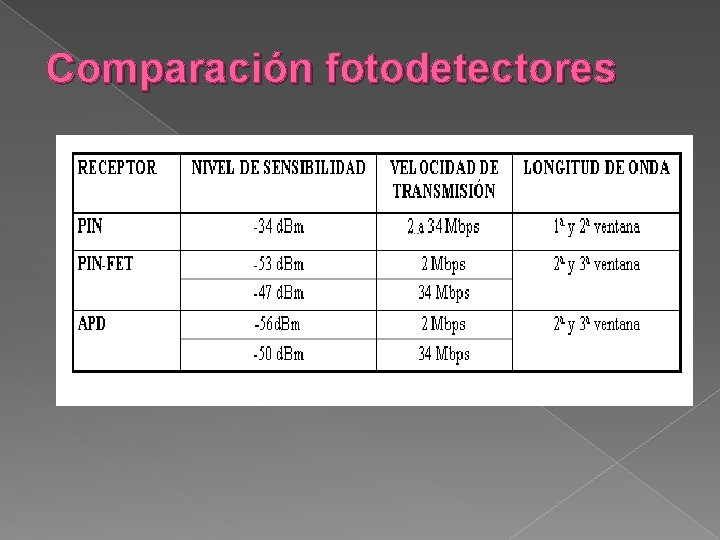 Comparación fotodetectores

| RECEPTOR | NIVEL DE SENSIBILIDAD | VELOCIDAD DE TRANSMISIÓN | LONGITUD DE ONDA |
|---|---|---|---|
| PIN | -34 dBm | 2 a 34 Mbps | 1ª y 2ª ventana |
| PIN-FET | -53 dBm | 2 Mbps | 2ª y 3ª ventana |
| | -47 dBm | 34 Mbps | |
| APD | -56dBm | 2 Mbps | 2ª y 3ª ventana |
| | -50 dBm | 34 Mbps | |